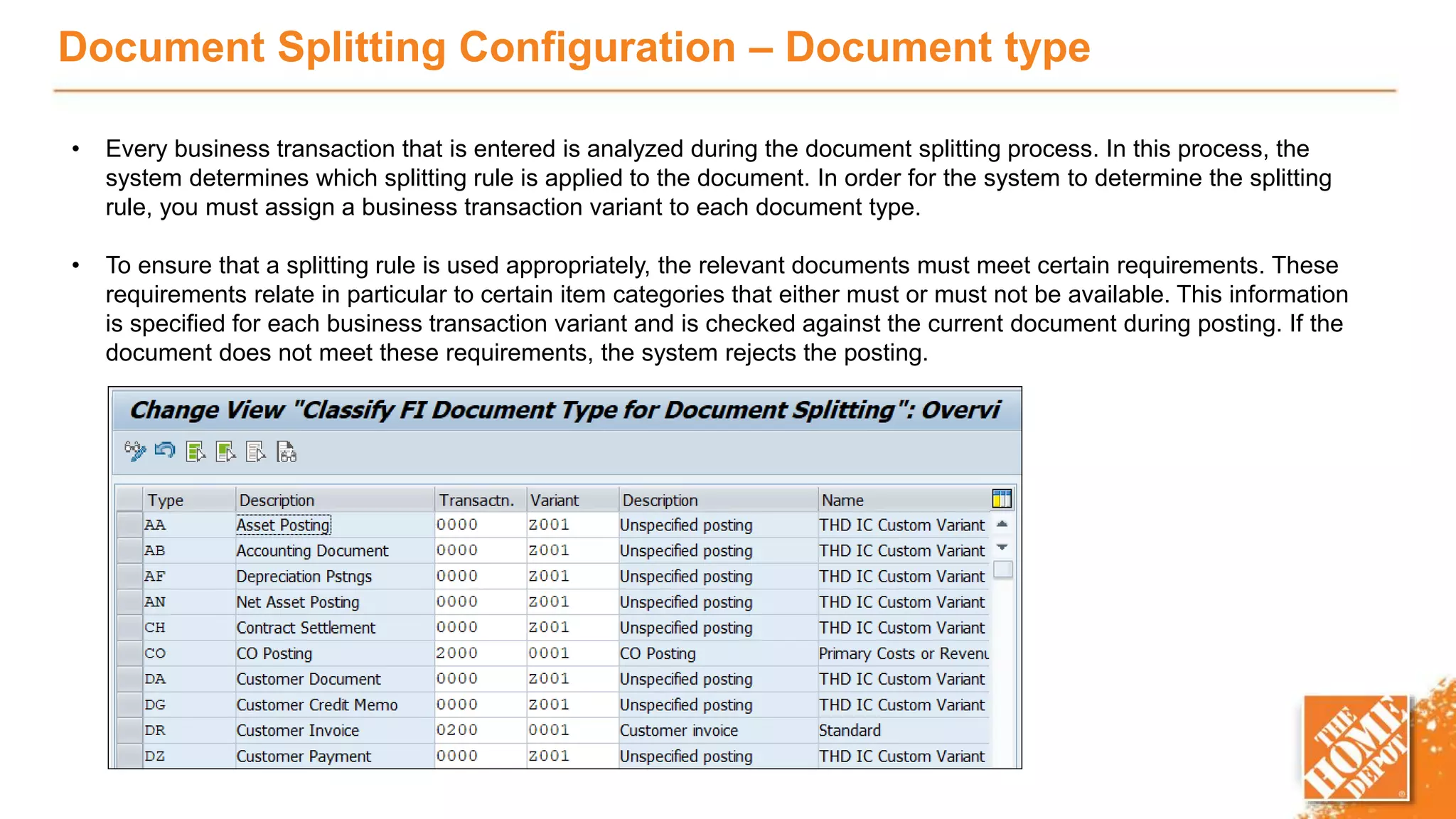 Document Splitting Configuration – Document type

• Every business transaction that is entered is analyzed during the document splitting process. In this process, the system determines which splitting rule is applied to the document. In order for the system to determine the splitting rule, you must assign a business transaction variant to each document type.

• To ensure that a splitting rule is used appropriately, the relevant documents must meet certain requirements. These requirements relate in particular to certain item categories that either must or must not be available. This information is specified for each business transaction variant and is checked against the current document during posting. If the document does not meet these requirements, the system rejects the posting.

Change View "Classify FI Document Type for Document Splitting": Overvi

| Type | Description | Transactn. | Variant | Description | Name |
|---|---|---|---|---|---|
| AA | Asset Posting | 0000 | Z001 | Unspecified posting | THD IC Custom Variant |
| AB | Accounting Document | 0000 | Z001 | Unspecified posting | THD IC Custom Variant |
| AF | Depreciation Pstngs | 0000 | Z001 | Unspecified posting | THD IC Custom Variant |
| AN | Net Asset Posting | 0000 | Z001 | Unspecified posting | THD IC Custom Variant |
| CH | Contract Settlement | 0000 | Z001 | Unspecified posting | THD IC Custom Variant |
| CO | CO Posting | 2000 | 0001 | CO Posting | Primary Costs or Revenu |
| DA | Customer Document | 0000 | Z001 | Unspecified posting | THD IC Custom Variant |
| DG | Customer Credit Memo | 0000 | Z001 | Unspecified posting | THD IC Custom Variant |
| DR | Customer Invoice | 0200 | 0001 | Customer invoice | Standard |
| DZ | Customer Payment | 0000 | Z001 | Unspecified posting | THD IC Custom Variant |

THE HOME DEPOT